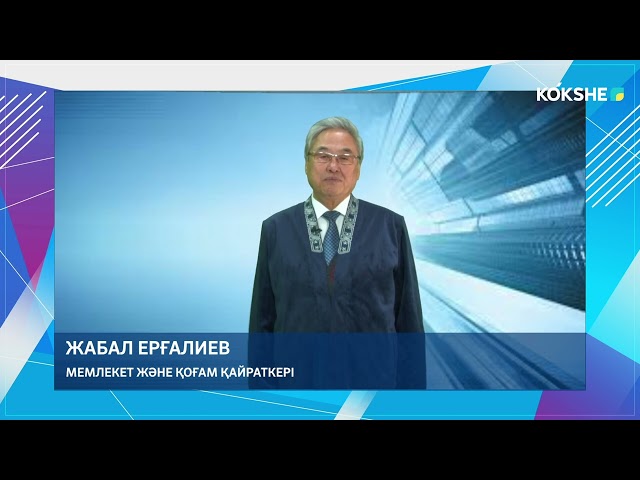 KÓKSHE

ЖАБАЛ ЕРҒАЛИЕВ
МЕМЛЕКЕТ ЖӘНЕ ҚОҒАМ ҚАЙРАТКЕРІ